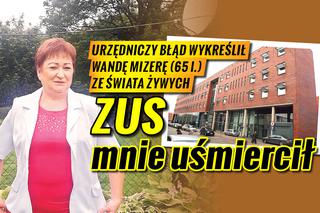 URZĘDNICZY BŁĄD WYKREŚLIŁ WANDĘ MIZERĘ (65 l.) ZE ŚWIATA ŻYWYCH

ZUS mnie uśmiercił